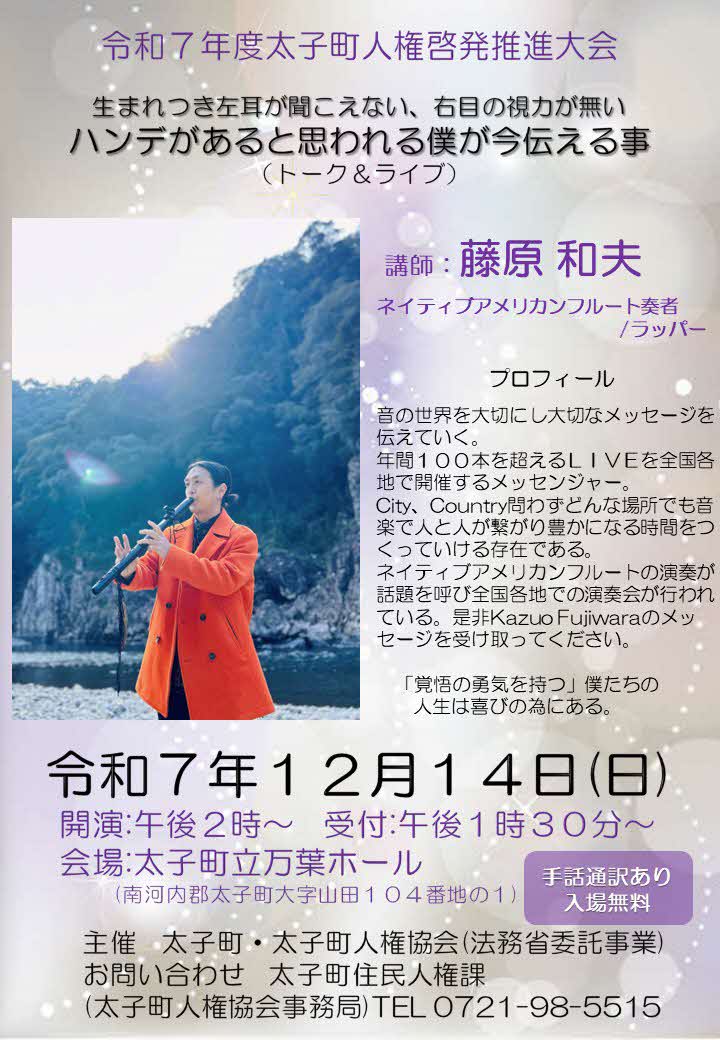 令和７年度太子町人権啓発推進大会

生まれつき左耳が聞こえない、右目の視力が無い
ハンデがあると思われる僕が今伝える事
（トーク＆ライブ）

講師：藤原 和夫

ネイティブアメリカンフルート奏者
/ラッパー

プロフィール

音の世界を大切にし大切なメッセージを伝えていく。
年間１００本を超えるＬＩＶＥを全国各地で開催するメッセンジャー。
City、Country問わずどんな場所でも音楽で人と人が繋がり豊かになる時間をつくっていける存在である。
ネイティブアメリカンフルートの演奏が話題を呼び全国各地での演奏会が行われている。是非Kazuo Fujiwaraのメッセージを受け取ってください。

「覚悟の勇気を持つ」僕たちの人生は喜びの為にある。

令和７年１２月１４日(日)
開演:午後２時～　受付:午後１時３０分～
会場:太子町立万葉ホール
（南河内郡太子町大字山田１０４番地の１）

手話通訳あり
入場無料

主催　太子町・太子町人権協会(法務省委託事業)
お問い合わせ　太子町住民人権課
(太子町人権協会事務局)TEL 0721-98-5515